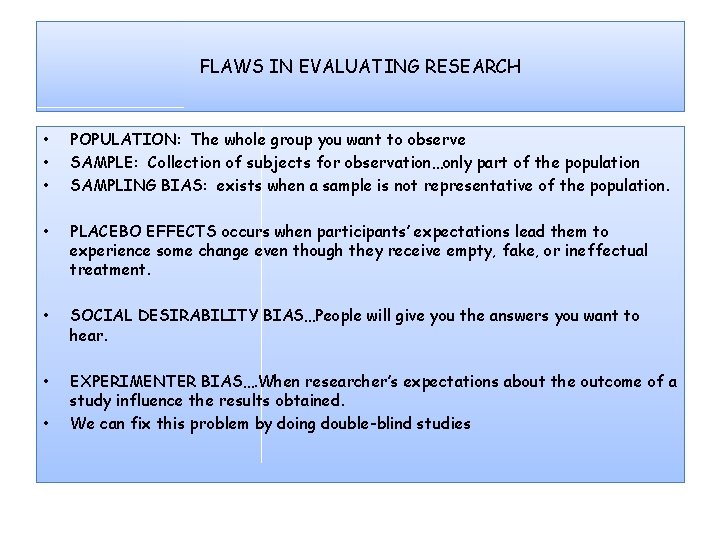 FLAWS IN EVALUATING RESEARCH

• POPULATION: The whole group you want to observe
• SAMPLE: Collection of subjects for observation…only part of the population
• SAMPLING BIAS: exists when a sample is not representative of the population.

• PLACEBO EFFECTS occurs when participants' expectations lead them to experience some change even though they receive empty, fake, or ineffectual treatment.

• SOCIAL DESIRABILITY BIAS…People will give you the answers you want to hear.

• EXPERIMENTER BIAS….When researcher's expectations about the outcome of a study influence the results obtained.
• We can fix this problem by doing double-blind studies